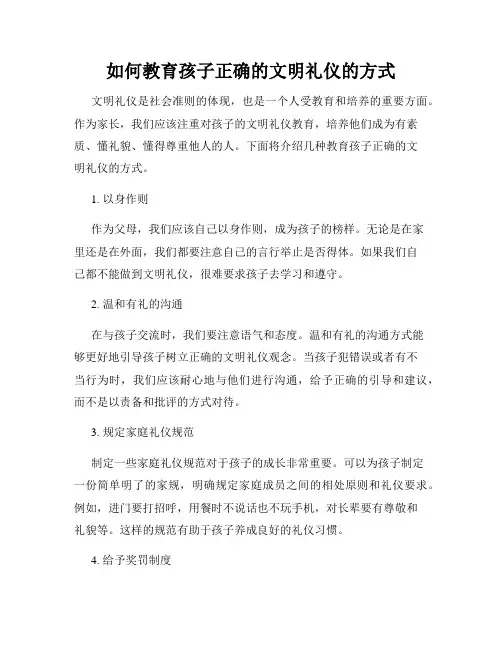 如何教育孩子正确的文明礼仪的方式

文明礼仪是社会准则的体现，也是一个人受教育和培养的重要方面。作为家长，我们应该注重对孩子的文明礼仪教育，培养他们成为有素质、懂礼貌、懂得尊重他人的人。下面将介绍几种教育孩子正确的文明礼仪的方式。

1. 以身作则

作为父母，我们应该自己以身作则，成为孩子的榜样。无论是在家里还是在外面，我们都要注意自己的言行举止是否得体。如果我们自己都不能做到文明礼仪，很难要求孩子去学习和遵守。

2. 温和有礼的沟通

在与孩子交流时，我们要注意语气和态度。温和有礼的沟通方式能够更好地引导孩子树立正确的文明礼仪观念。当孩子犯错误或者有不当行为时，我们应该耐心地与他们进行沟通，给予正确的引导和建议，而不是以责备和批评的方式对待。

3. 规定家庭礼仪规范

制定一些家庭礼仪规范对于孩子的成长非常重要。可以为孩子制定一份简单明了的家规，明确规定家庭成员之间的相处原则和礼仪要求。例如，进门要打招呼，用餐时不说话也不玩手机，对长辈要有尊敬和礼貌等。这样的规范有助于孩子养成良好的礼仪习惯。

4. 给予奖罚制度